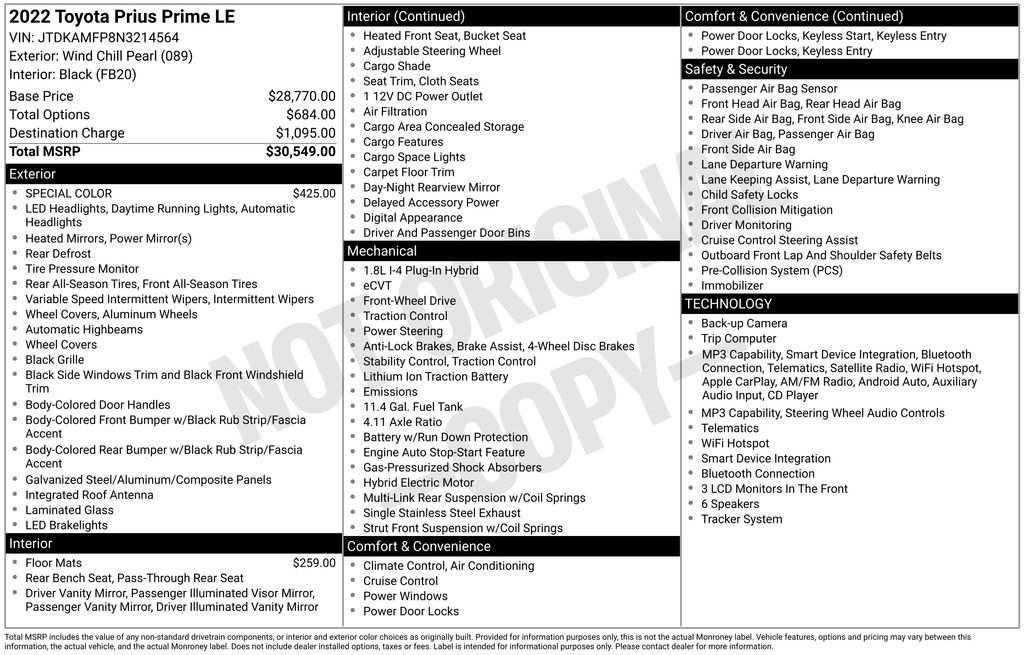 2022 Toyota Prius Prime LE
VIN: JTDKAMFP8N3214564
Exterior: Wind Chill Pearl (089)
Interior: Black (FB20)

| | |
|---|---|
| Base Price | $28,770.00 |
| Total Options | $684.00 |
| Destination Charge | $1,095.00 |
| Total MSRP | $30,549.00 |

Exterior
- SPECIAL COLOR $425.00
- LED Headlights, Daytime Running Lights, Automatic Headlights
- Heated Mirrors, Power Mirror(s)
- Rear Defrost
- Tire Pressure Monitor
- Rear All-Season Tires, Front All-Season Tires
- Variable Speed Intermittent Wipers, Intermittent Wipers
- Wheel Covers, Aluminum Wheels
- Automatic Highbeams
- Wheel Covers
- Black Grille
- Black Side Windows Trim and Black Front Windshield Trim
- Body-Colored Door Handles
- Body-Colored Front Bumper w/Black Rub Strip/Fascia Accent
- Body-Colored Rear Bumper w/Black Rub Strip/Fascia Accent
- Galvanized Steel/Aluminum/Composite Panels
- Integrated Roof Antenna
- Laminated Glass
- LED Brakelights

Interior
- Floor Mats $259.00
- Rear Bench Seat, Pass-Through Rear Seat
- Driver Vanity Mirror, Passenger Illuminated Visor Mirror, Passenger Vanity Mirror, Driver Illuminated Vanity Mirror

Interior (Continued)
- Heated Front Seat, Bucket Seat
- Adjustable Steering Wheel
- Cargo Shade
- Seat Trim, Cloth Seats
- 1 12V DC Power Outlet
- Air Filtration
- Cargo Area Concealed Storage
- Cargo Features
- Cargo Space Lights
- Carpet Floor Trim
- Day-Night Rearview Mirror
- Delayed Accessory Power
- Digital Appearance
- Driver And Passenger Door Bins

Mechanical
- 1.8L I-4 Plug-In Hybrid
- eCVT
- Front-Wheel Drive
- Traction Control
- Power Steering
- Anti-Lock Brakes, Brake Assist, 4-Wheel Disc Brakes
- Stability Control, Traction Control
- Lithium Ion Traction Battery
- Emissions
- 11.4 Gal. Fuel Tank
- 4.11 Axle Ratio
- Battery w/Run Down Protection
- Engine Auto Stop-Start Feature
- Gas-Pressurized Shock Absorbers
- Hybrid Electric Motor
- Multi-Link Rear Suspension w/Coil Springs
- Single Stainless Steel Exhaust
- Strut Front Suspension w/Coil Springs

Comfort & Convenience
- Climate Control, Air Conditioning
- Cruise Control
- Power Windows
- Power Door Locks

Comfort & Convenience (Continued)
- Power Door Locks, Keyless Start, Keyless Entry
- Power Door Locks, Keyless Entry

Safety & Security
- Passenger Air Bag Sensor
- Front Head Air Bag, Rear Head Air Bag
- Rear Side Air Bag, Front Side Air Bag, Knee Air Bag
- Driver Air Bag, Passenger Air Bag
- Front Side Air Bag
- Lane Departure Warning
- Lane Keeping Assist, Lane Departure Warning
- Child Safety Locks
- Front Collision Mitigation
- Driver Monitoring
- Cruise Control Steering Assist
- Outboard Front Lap And Shoulder Safety Belts
- Pre-Collision System (PCS)
- Immobilizer

TECHNOLOGY
- Back-up Camera
- Trip Computer
- MP3 Capability, Smart Device Integration, Bluetooth Connection, Telematics, Satellite Radio, WiFi Hotspot, Apple CarPlay, AM/FM Radio, Android Auto, Auxiliary Audio Input, CD Player
- MP3 Capability, Steering Wheel Audio Controls
- Telematics
- WiFi Hotspot
- Smart Device Integration
- Bluetooth Connection
- 3 LCD Monitors In The Front
- 6 Speakers
- Tracker System

NOT ORIGINAL COPY

Total MSRP includes the value of any non-standard drivetrain components, or interior and exterior color choices as originally built. Provided for information purposes only, this is not the actual Monroney label. Vehicle features, options and pricing may vary between this information, the actual vehicle, and the actual Monroney label. Does not include dealer installed options, taxes or fees. Label is intended for informational purposes only. Please contact dealer for more information.